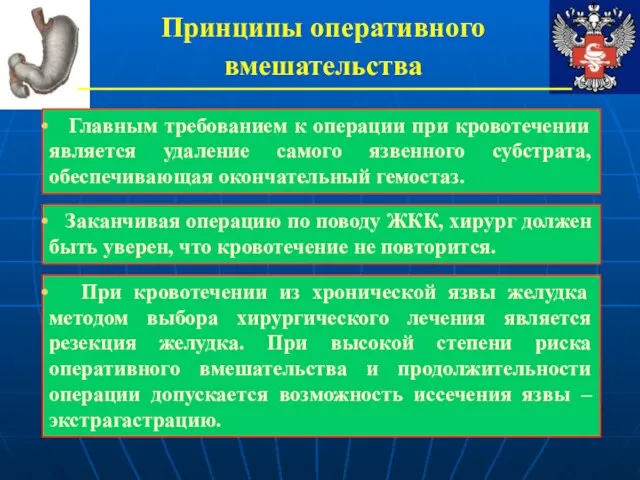 Принципы оперативного вмешательства

• Главным требованием к операции при кровотечении является удаление самого язвенного субстрата, обеспечивающая окончательный гемостаз.

• Заканчивая операцию по поводу ЖКК, хирург должен быть уверен, что кровотечение не повторится.

• При кровотечении из хронической язвы желудка методом выбора хирургического лечения является резекция желудка. При высокой степени риска оперативного вмешательства и продолжительности операции допускается возможность иссечения язвы – экстрагастрацию.